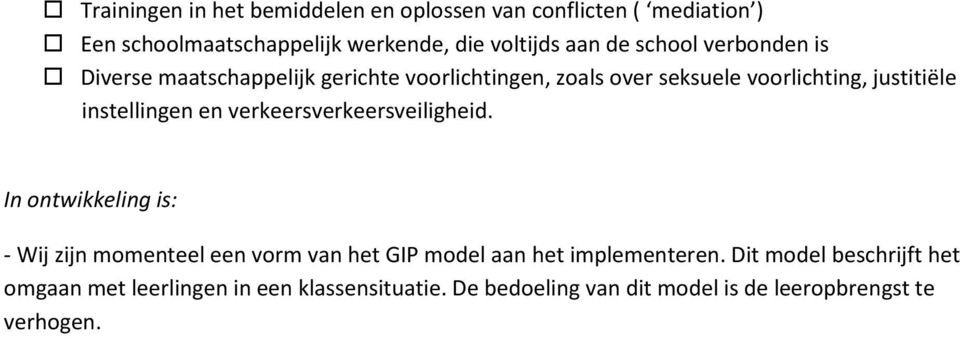 ☐ Trainingen in het bemiddelen en oplossen van conflicten ( ‘mediation’)
☐ Een schoolmaatschappelijk werkende, die voltijds aan de school verbonden is
☐ Diverse maatschappelijk gerichte voorlichtingen, zoals over seksuele voorlichting, justitiële instellingen en verkeersverkeersveiligheid.

In ontwikkeling is:

- Wij zijn momenteel een vorm van het GIP model aan het implementeren. Dit model beschrijft het omgaan met leerlingen in een klassensituatie. De bedoeling van dit model is de leeropbrengst te verhogen.